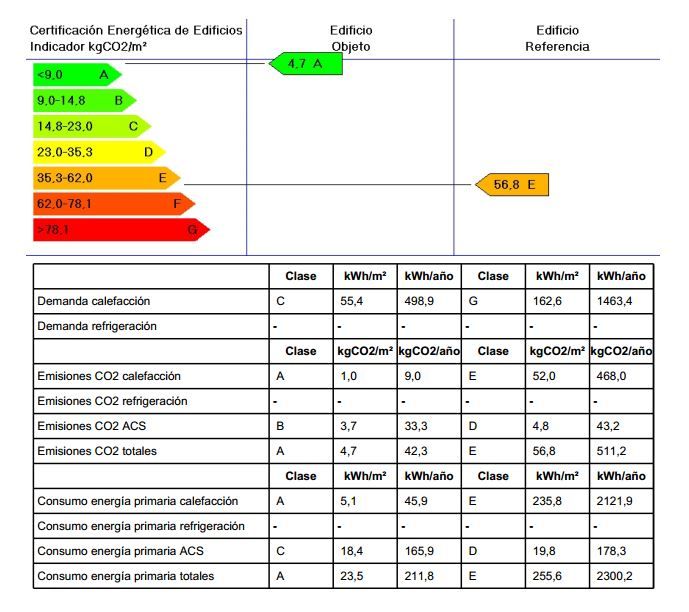 Certificación Energética de Edificios
Indicador kgCO2/m²

Edificio
Objeto

Edificio
Referencia

<9,0 A
9,0-14,8 B
14,8-23,0 C
23,0-35,3 D
35,3-62,0 E
62,0-78,1 F
>78,1 G

4,7 A

56,8 E

| | Clase | kWh/m² | kWh/año | Clase | kWh/m² | kWh/año |
|---|---|---|---|---|---|---|
| Demanda calefacción | C | 55,4 | 498,9 | G | 162,6 | 1463,4 |
| Demanda refrigeración | - | - | - | - | - | - |
| | Clase | kgCO2/m² | kgCO2/año | Clase | kgCO2/m² | kgCO2/año |
| Emisiones CO2 calefacción | A | 1,0 | 9,0 | E | 52,0 | 468,0 |
| Emisiones CO2 refrigeración | - | - | - | - | - | - |
| Emisiones CO2 ACS | B | 3,7 | 33,3 | D | 4,8 | 43,2 |
| Emisiones CO2 totales | A | 4,7 | 42,3 | E | 56,8 | 511,2 |
| | Clase | kWh/m² | kWh/año | Clase | kWh/m² | kWh/año |
| Consumo energía primaria calefacción | A | 5,1 | 45,9 | E | 235,8 | 2121,9 |
| Consumo energía primaria refrigeración | - | - | - | - | - | - |
| Consumo energía primaria ACS | C | 18,4 | 165,9 | D | 19,8 | 178,3 |
| Consumo energía primaria totales | A | 23,5 | 211,8 | E | 255,6 | 2300,2 |